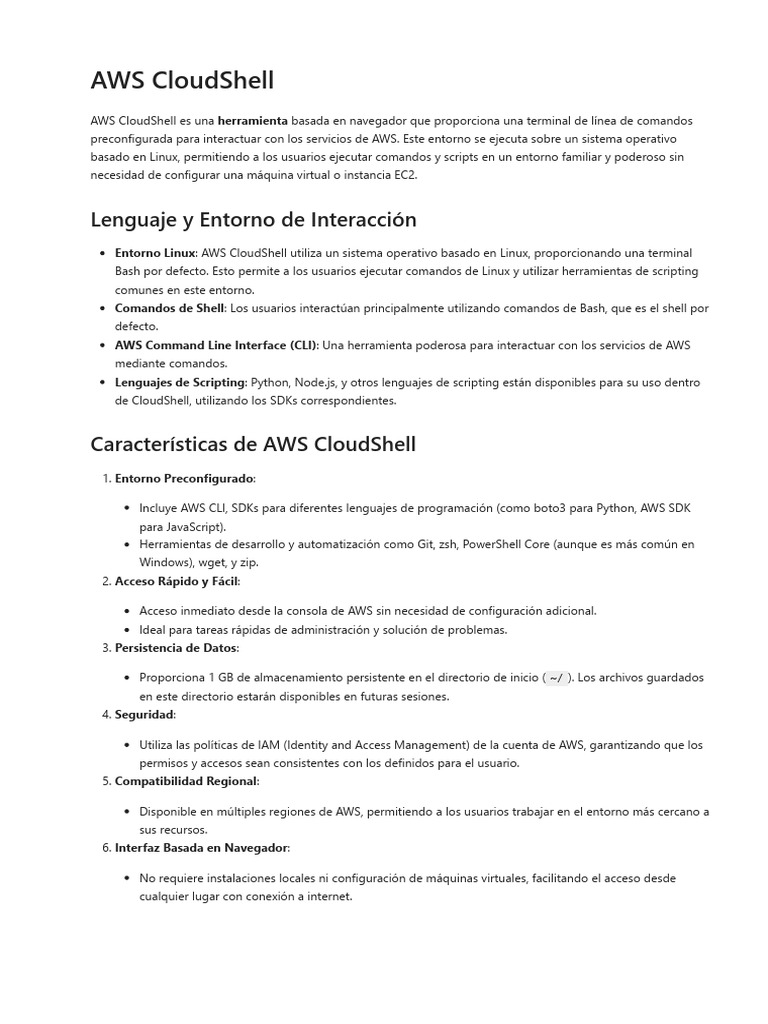 AWS CloudShell

AWS CloudShell es una herramienta basada en navegador que proporciona una terminal de línea de comandos preconfigurada para interactuar con los servicios de AWS. Este entorno se ejecuta sobre un sistema operativo basado en Linux, permitiendo a los usuarios ejecutar comandos y scripts en un entorno familiar y poderoso sin necesidad de configurar una máquina virtual o instancia EC2.

Lenguaje y Entorno de Interacción

- Entorno Linux: AWS CloudShell utiliza un sistema operativo basado en Linux, proporcionando una terminal Bash por defecto. Esto permite a los usuarios ejecutar comandos de Linux y utilizar herramientas de scripting comunes en este entorno.
- Comandos de Shell: Los usuarios interactúan principalmente utilizando comandos de Bash, que es el shell por defecto.
- AWS Command Line Interface (CLI): Una herramienta poderosa para interactuar con los servicios de AWS mediante comandos.
- Lenguajes de Scripting: Python, Node.js, y otros lenguajes de scripting están disponibles para su uso dentro de CloudShell, utilizando los SDKs correspondientes.

Características de AWS CloudShell

1. Entorno Preconfigurado:
- Incluye AWS CLI, SDKs para diferentes lenguajes de programación (como boto3 para Python, AWS SDK para JavaScript).
- Herramientas de desarrollo y automatización como Git, zsh, PowerShell Core (aunque es más común en Windows), wget, y zip.
2. Acceso Rápido y Fácil:
- Acceso inmediato desde la consola de AWS sin necesidad de configuración adicional.
- Ideal para tareas rápidas de administración y solución de problemas.
3. Persistencia de Datos:
- Proporciona 1 GB de almacenamiento persistente en el directorio de inicio ( ~/ ). Los archivos guardados en este directorio estarán disponibles en futuras sesiones.
4. Seguridad:
- Utiliza las políticas de IAM (Identity and Access Management) de la cuenta de AWS, garantizando que los permisos y accesos sean consistentes con los definidos para el usuario.
5. Compatibilidad Regional:
- Disponible en múltiples regiones de AWS, permitiendo a los usuarios trabajar en el entorno más cercano a sus recursos.
6. Interfaz Basada en Navegador:
- No requiere instalaciones locales ni configuración de máquinas virtuales, facilitando el acceso desde cualquier lugar con conexión a internet.